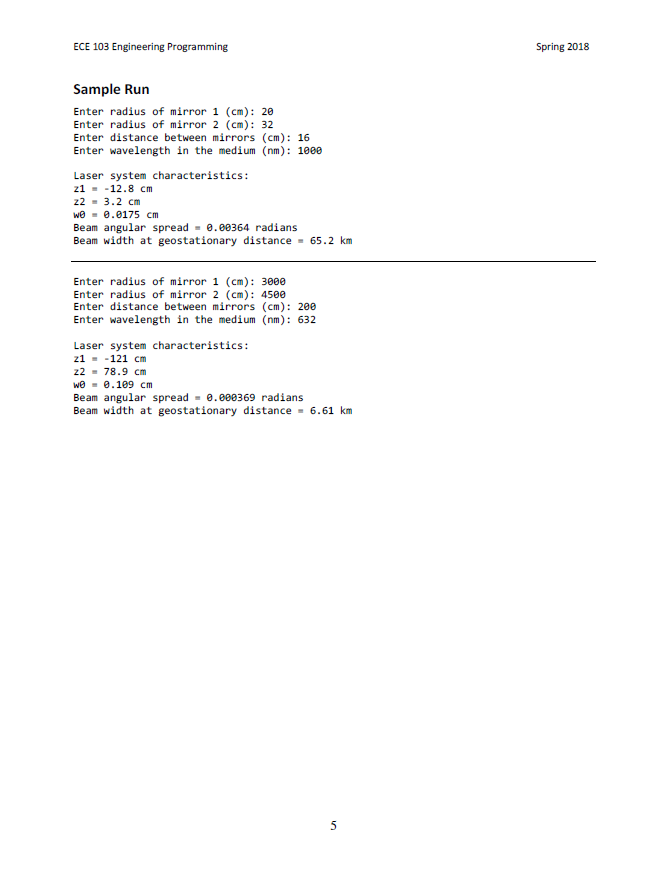 ECE 103 Engineering Programming

Spring 2018

Sample Run

Enter radius of mirror 1 (cm): 20
Enter radius of mirror 2 (cm): 32
Enter distance between mirrors (cm): 16
Enter wavelength in the medium (nm): 1000

Laser system characteristics:
z1 = -12.8 cm
z2 = 3.2 cm
w0 = 0.0175 cm
Beam angular spread = 0.00364 radians
Beam width at geostationary distance = 65.2 km

Enter radius of mirror 1 (cm): 3000
Enter radius of mirror 2 (cm): 4500
Enter distance between mirrors (cm): 200
Enter wavelength in the medium (nm): 632

Laser system characteristics:
z1 = -121 cm
z2 = 78.9 cm
w0 = 0.109 cm
Beam angular spread = 0.000369 radians
Beam width at geostationary distance = 6.61 km

5